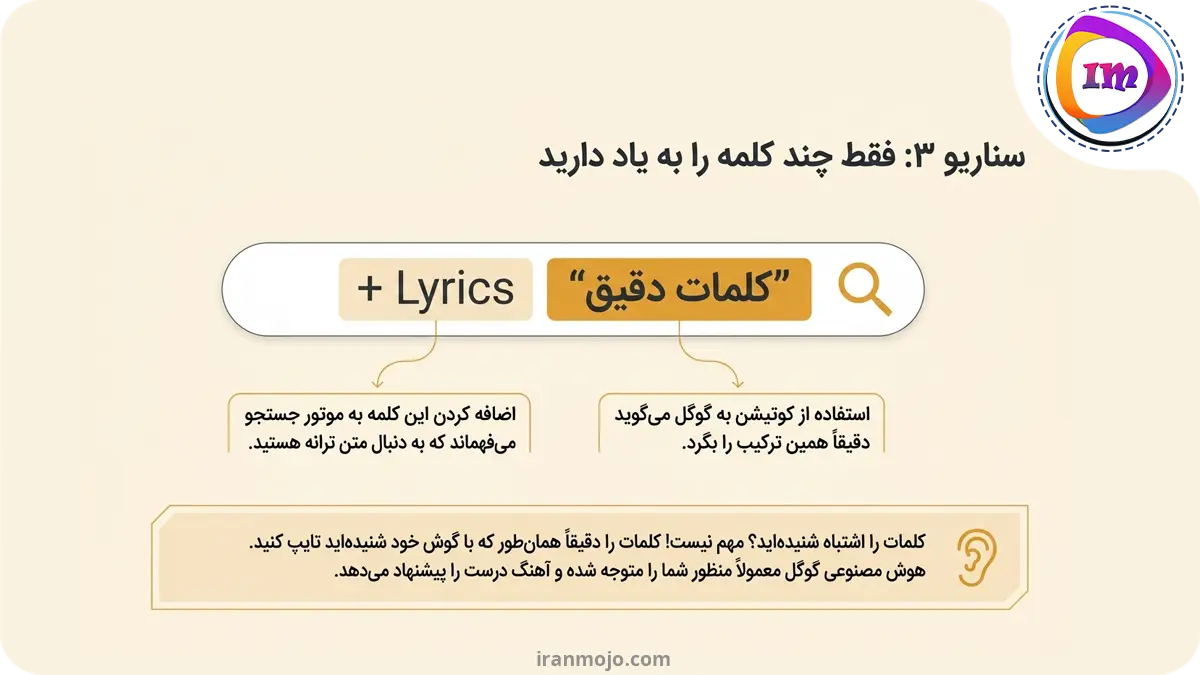 Im

سناریو ۳: فقط چند کلمه را به یاد دارید

"کلمات دقیق" + Lyrics

استفاده از کوتیشن به گوگل می‌گوید دقیقاً همین ترکیب را بگرد.

اضافه کردن این کلمه به موتور جستجو می‌فهماند که به دنبال متن ترانه هستید.

کلمات را اشتباه شنیده‌اید؟ مهم نیست! کلمات را دقیقاً همان‌طور که با گوش خود شنیده‌اید تایپ کنید. هوش مصنوعی گوگل معمولاً منظور شما را متوجه شده و آهنگ درست را پیشنهاد می‌دهد.

iranmojo.com